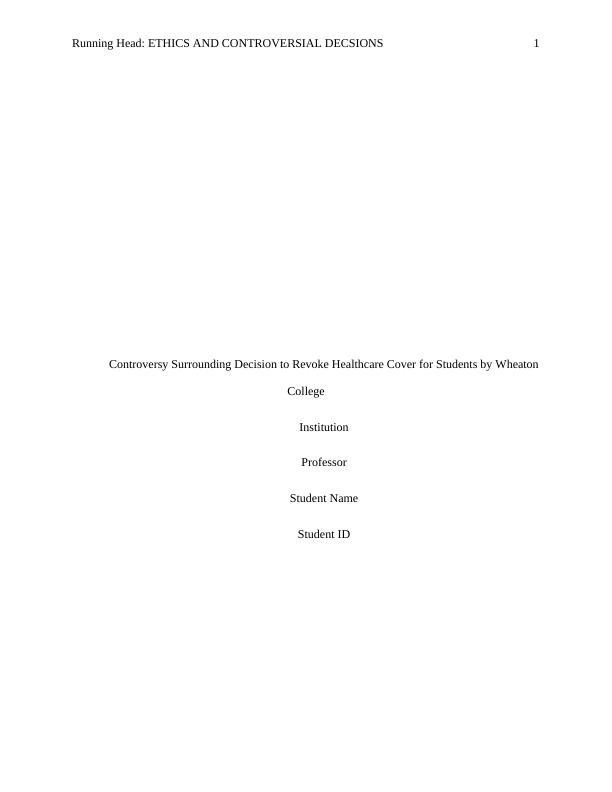 Running Head: ETHICS AND CONTROVERSIAL DECSIONS 1

Controversy Surrounding Decision to Revoke Healthcare Cover for Students by Wheaton College

Institution

Professor

Student Name

Student ID